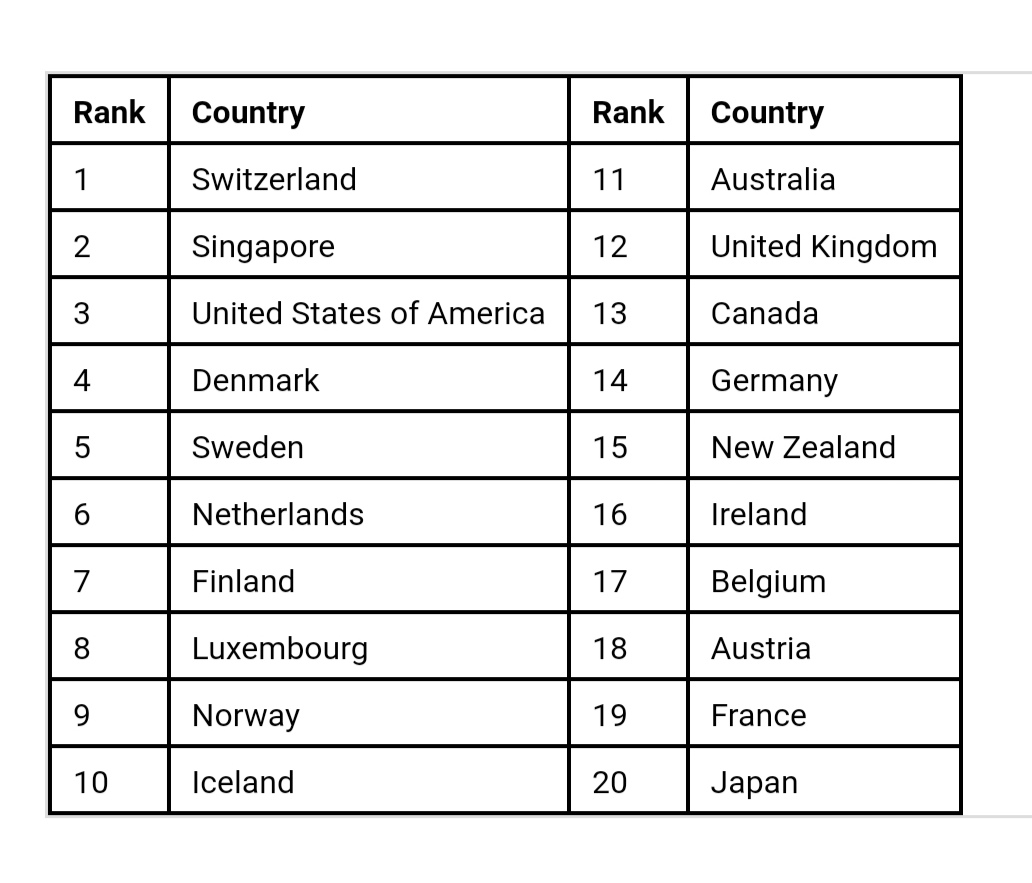 | Rank | Country | Rank | Country |
|---|---|---|---|
| 1 | Switzerland | 11 | Australia |
| 2 | Singapore | 12 | United Kingdom |
| 3 | United States of America | 13 | Canada |
| 4 | Denmark | 14 | Germany |
| 5 | Sweden | 15 | New Zealand |
| 6 | Netherlands | 16 | Ireland |
| 7 | Finland | 17 | Belgium |
| 8 | Luxembourg | 18 | Austria |
| 9 | Norway | 19 | France |
| 10 | Iceland | 20 | Japan |